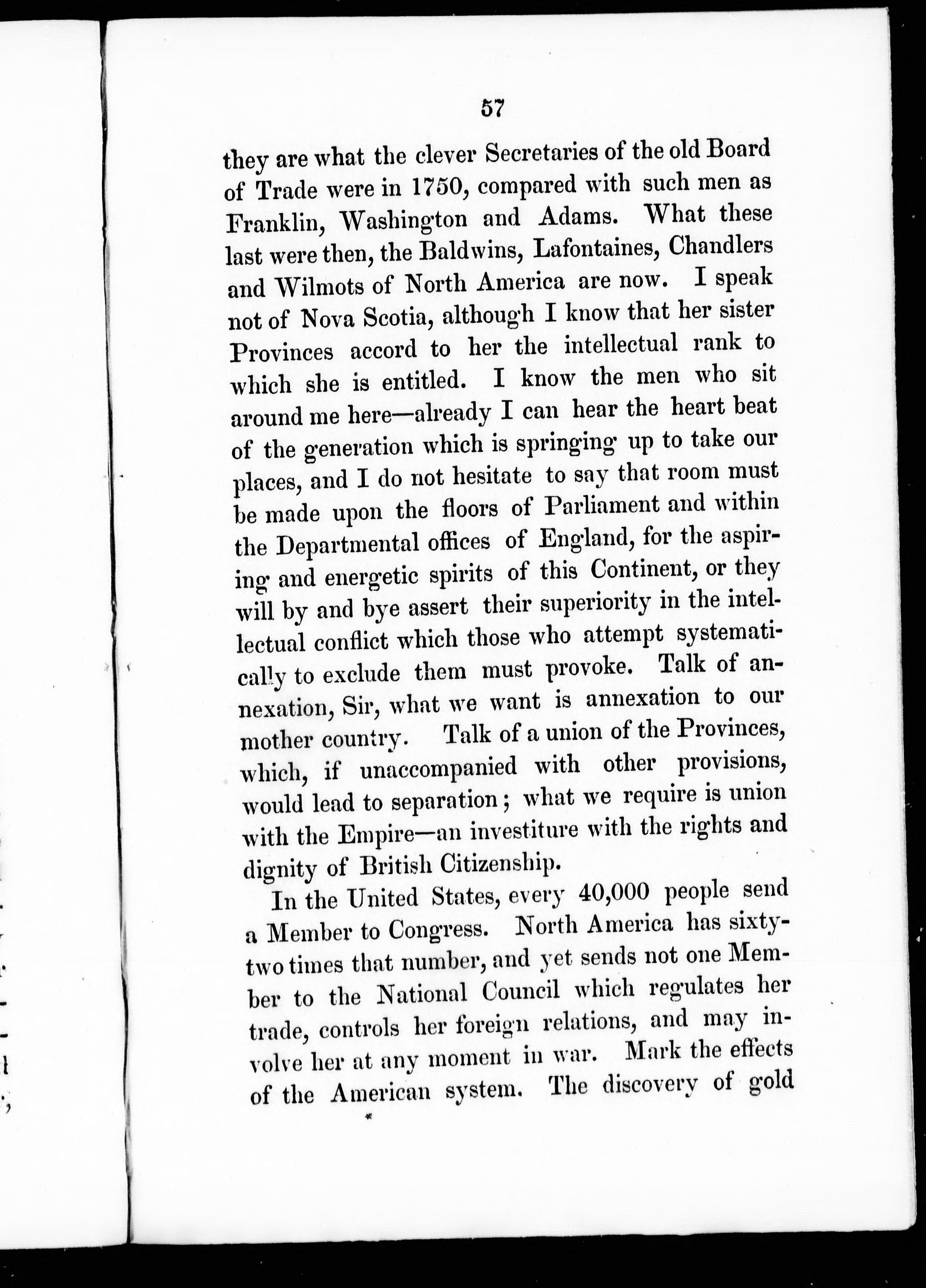 57

they are what the clever Secretaries of the old Board of Trade were in 1750, compared with such men as Franklin, Washington and Adams. What these last were then, the Baldwins, Lafontaines, Chandlers and Wilmots of North America are now. I speak not of Nova Scotia, although I know that her sister Provinces accord to her the intellectual rank to which she is entitled. I know the men who sit around me here—already I can hear the heart beat of the generation which is springing up to take our places, and I do not hesitate to say that room must be made upon the floors of Parliament and within the Departmental offices of England, for the aspiring and energetic spirits of this Continent, or they will by and bye assert their superiority in the intellectual conflict which those who attempt systematically to exclude them must provoke. Talk of annexation, Sir, what we want is annexation to our mother country. Talk of a union of the Provinces, which, if unaccompanied with other provisions, would lead to separation; what we require is union with the Empire—an investiture with the rights and dignity of British Citizenship.

In the United States, every 40,000 people send a Member to Congress. North America has sixty-two times that number, and yet sends not one Member to the National Council which regulates her trade, controls her foreign relations, and may involve her at any moment in war. Mark the effects of the American system. The discovery of gold